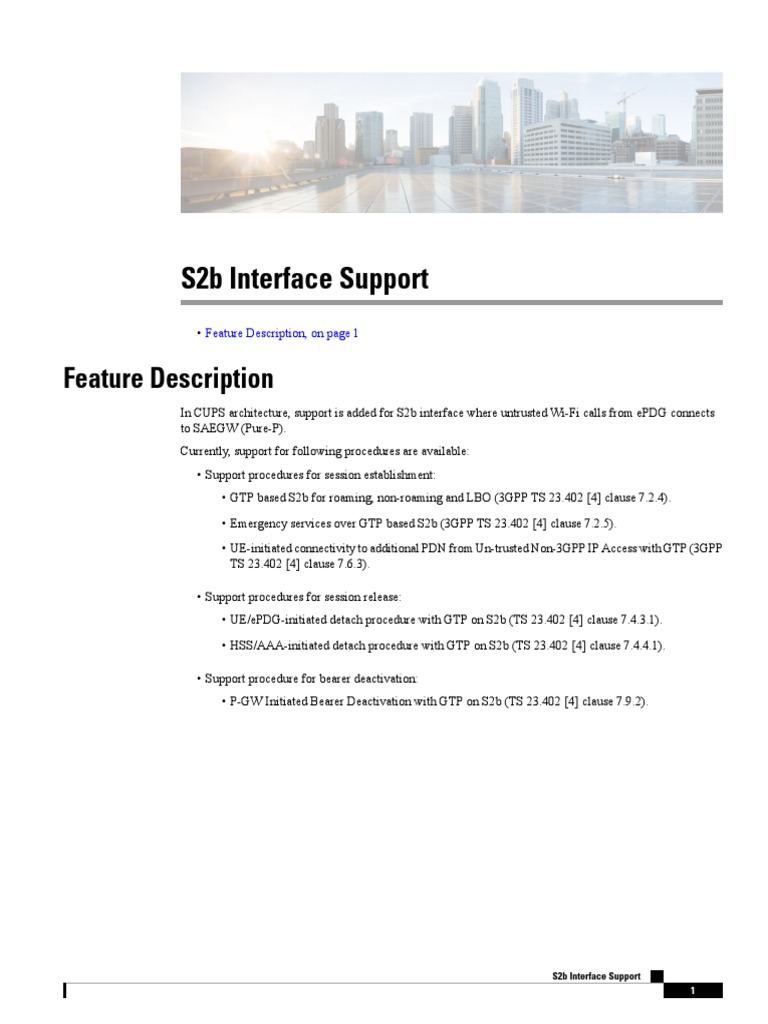 S2b Interface Support

• Feature Description, on page 1

Feature Description

In CUPS architecture, support is added for S2b interface where untrusted Wi-Fi calls from ePDG connects to SAEGW (Pure-P).

Currently, support for following procedures are available:

• Support procedures for session establishment:
  • GTP based S2b for roaming, non-roaming and LBO (3GPP TS 23.402 [4] clause 7.2.4).
  • Emergency services over GTP based S2b (3GPP TS 23.402 [4] clause 7.2.5).
  • UE-initiated connectivity to additional PDN from Un-trusted Non-3GPP IP Access with GTP (3GPP TS 23.402 [4] clause 7.6.3).

• Support procedures for session release:
  • UE/ePDG-initiated detach procedure with GTP on S2b (TS 23.402 [4] clause 7.4.3.1).
  • HSS/AAA-initiated detach procedure with GTP on S2b (TS 23.402 [4] clause 7.4.4.1).

• Support procedure for bearer deactivation:
  • P-GW Initiated Bearer Deactivation with GTP on S2b (TS 23.402 [4] clause 7.9.2).

S2b Interface Support

1